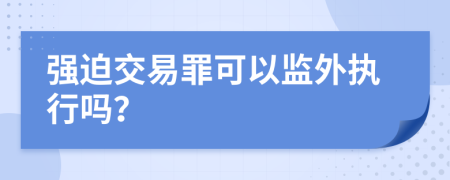 强迫交易罪可以监外执行吗?